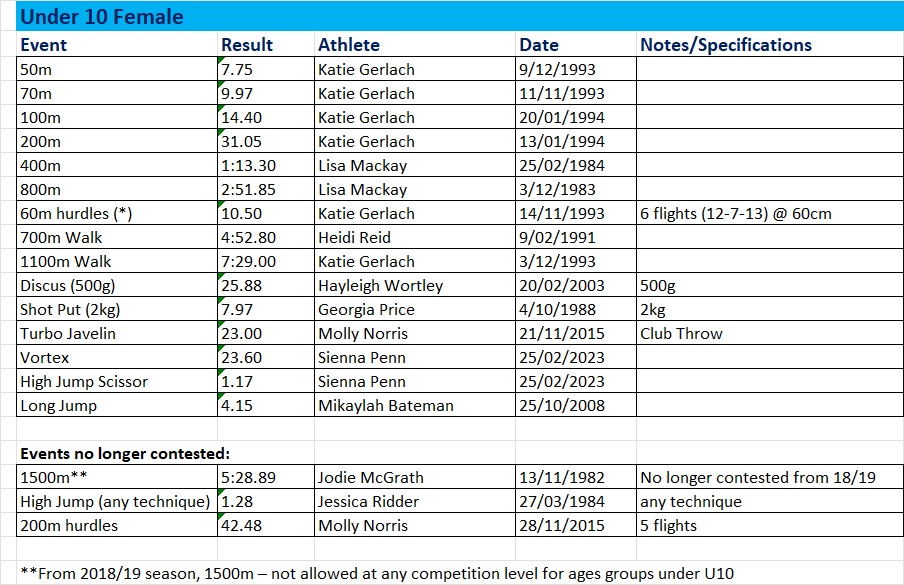 Under 10 Female

| Event | Result | Athlete | Date | Notes/Specifications |
|---|---|---|---|---|
| 50m | 7.75 | Katie Gerlach | 9/12/1993 | |
| 70m | 9.97 | Katie Gerlach | 11/11/1993 | |
| 100m | 14.40 | Katie Gerlach | 20/01/1994 | |
| 200m | 31.05 | Katie Gerlach | 13/01/1994 | |
| 400m | 1:13.30 | Lisa Mackay | 25/02/1984 | |
| 800m | 2:51.85 | Lisa Mackay | 3/12/1983 | |
| 60m hurdles (*) | 10.50 | Katie Gerlach | 14/11/1993 | 6 flights (12-7-13) @ 60cm |
| 700m Walk | 4:52.80 | Heidi Reid | 9/02/1991 | |
| 1100m Walk | 7:29.00 | Katie Gerlach | 3/12/1993 | |
| Discus (500g) | 25.88 | Hayleigh Wortley | 20/02/2003 | 500g |
| Shot Put (2kg) | 7.97 | Georgia Price | 4/10/1988 | 2kg |
| Turbo Javelin | 23.00 | Molly Norris | 21/11/2015 | Club Throw |
| Vortex | 23.60 | Sienna Penn | 25/02/2023 | |
| High Jump Scissor | 1.17 | Sienna Penn | 25/02/2023 | |
| Long Jump | 4.15 | Mikaylah Bateman | 25/10/2008 | |

Events no longer contested:

| | | | | |
|---|---|---|---|---|
| 1500m** | 5:28.89 | Jodie McGrath | 13/11/1982 | No longer contested from 18/19 |
| High Jump (any technique) | 1.28 | Jessica Ridder | 27/03/1984 | any technique |
| 200m hurdles | 42.48 | Molly Norris | 28/11/2015 | 5 flights |

**From 2018/19 season, 1500m – not allowed at any competition level for ages groups under U10